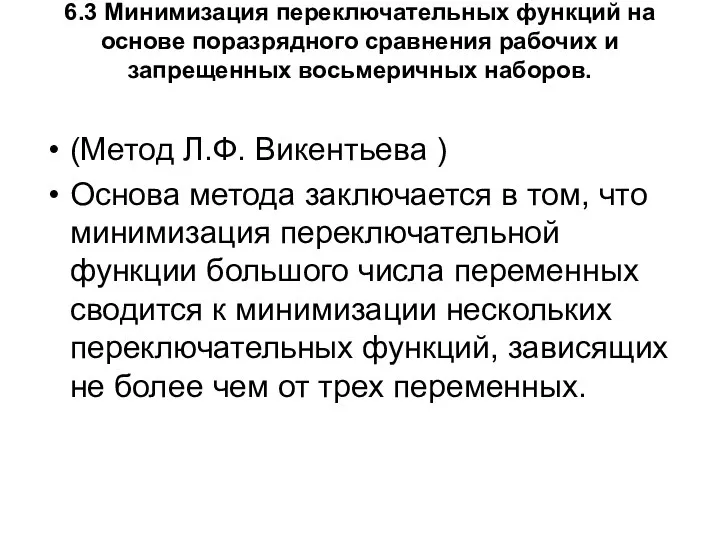 6.3 Минимизация переключательных функций на основе поразрядного сравнения рабочих и запрещенных восьмеричных наборов.

• (Метод Л.Ф. Викентьева )
• Основа метода заключается в том, что минимизация переключательной функции большого числа переменных сводится к минимизации нескольких переключательных функций, зависящих не более чем от трех переменных.